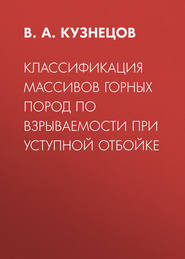 В. А. КУЗНЕЦОВ

КЛАССИФИКАЦИЯ МАССИВОВ ГОРНЫХ ПОРОД ПО ВЗРЫВАЕМОСТИ ПРИ УСТУПНОЙ ОТБОЙКЕ